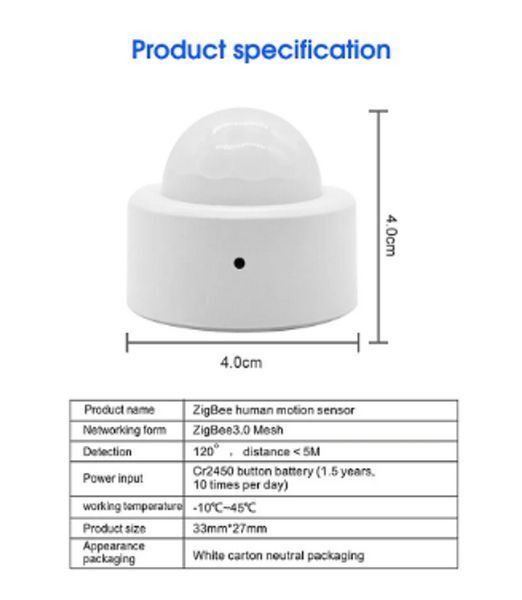 Product specification

4.0cm

4.0cm

| Product name | ZigBee human motion sensor |
|---|---|
| Networking form | ZigBee3.0 Mesh |
| Detection | 120° , distance < 5M |
| Power input | Cr2450 button battery (1.5 years, 10 times per day) |
| working temperature | -10℃~45℃ |
| Product size | 33mm*27mm |
| Appearance packaging | White carton neutral packaging |